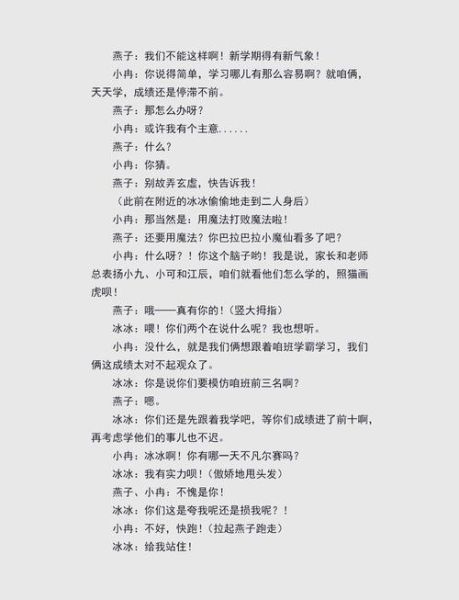 燕子：我们不能这样啊！新学期得有新气象！

小冉：你说得简单，学习哪儿有那么容易啊？就咱俩，天天学，成绩还是停滞不前。

燕子：那怎么办呀？

小冉：或许我有个主意......

燕子：什么？

小冉：你猜。

燕子：别故弄玄虚，快告诉我！

（此前在附近的冰冰偷偷地走到二人身后）

小冉：那当然是：用魔法打败魔法啦！

燕子：还要用魔法？你巴拉巴拉小魔仙看多了吧？

小冉：什么呀？！你这个脑子哟！我是说，家长和老师总表扬小九、小可和江辰，咱们就看他们怎么学的，照猫画虎呗！

燕子：哦——真有你的！（竖大拇指）

冰冰：喂！你们两个在说什么呢？我也想听。

小冉：没什么，就是我们俩想跟着咱班学霸学习，我们俩这成绩太对不起观众了。

冰冰：你是说你们要模仿咱班前三名啊？

燕子：嗯。

冰冰：你们还是先跟着我学吧，等你们成绩进了前十啊，再考虑学他们的事儿也不迟。

小冉：冰冰啊！你有哪一天不凡尔赛吗？

冰冰：我有实力呗！（傲娇地甩头发）

燕子、小冉：不愧是你！

冰冰：你们这是夸我呢还是损我呢？！

小冉：不好，快跑！（拉起燕子跑走）

冰冰：给我站住！